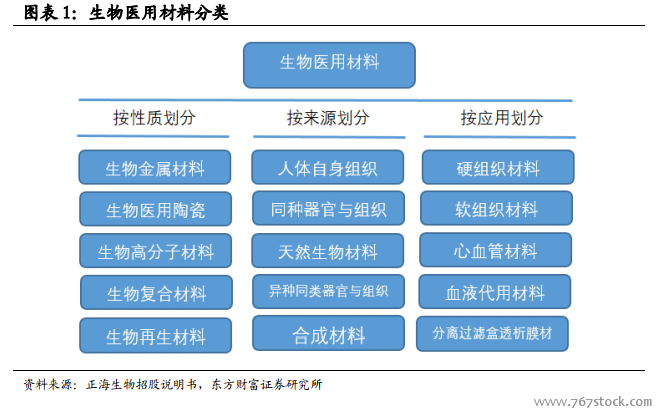 图表 1：生物医用材料分类

生物医用材料

按性质划分

生物金属材料

生物医用陶瓷

生物高分子材料

生物复合材料

生物再生材料

按来源划分

人体自身组织

同种器官与组织

天然生物材料

异种同类器官与组织

合成材料

按应用划分

硬组织材料

软组织材料

心血管材料

血液代用材料

分离过滤盒透析膜材

资料来源：正海生物招股说明书，东方财富证券研究所

www.767stock.com